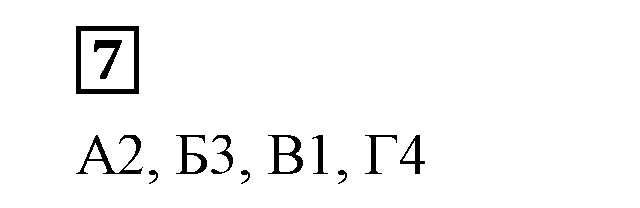 7

А2, Б3, В1, Г4